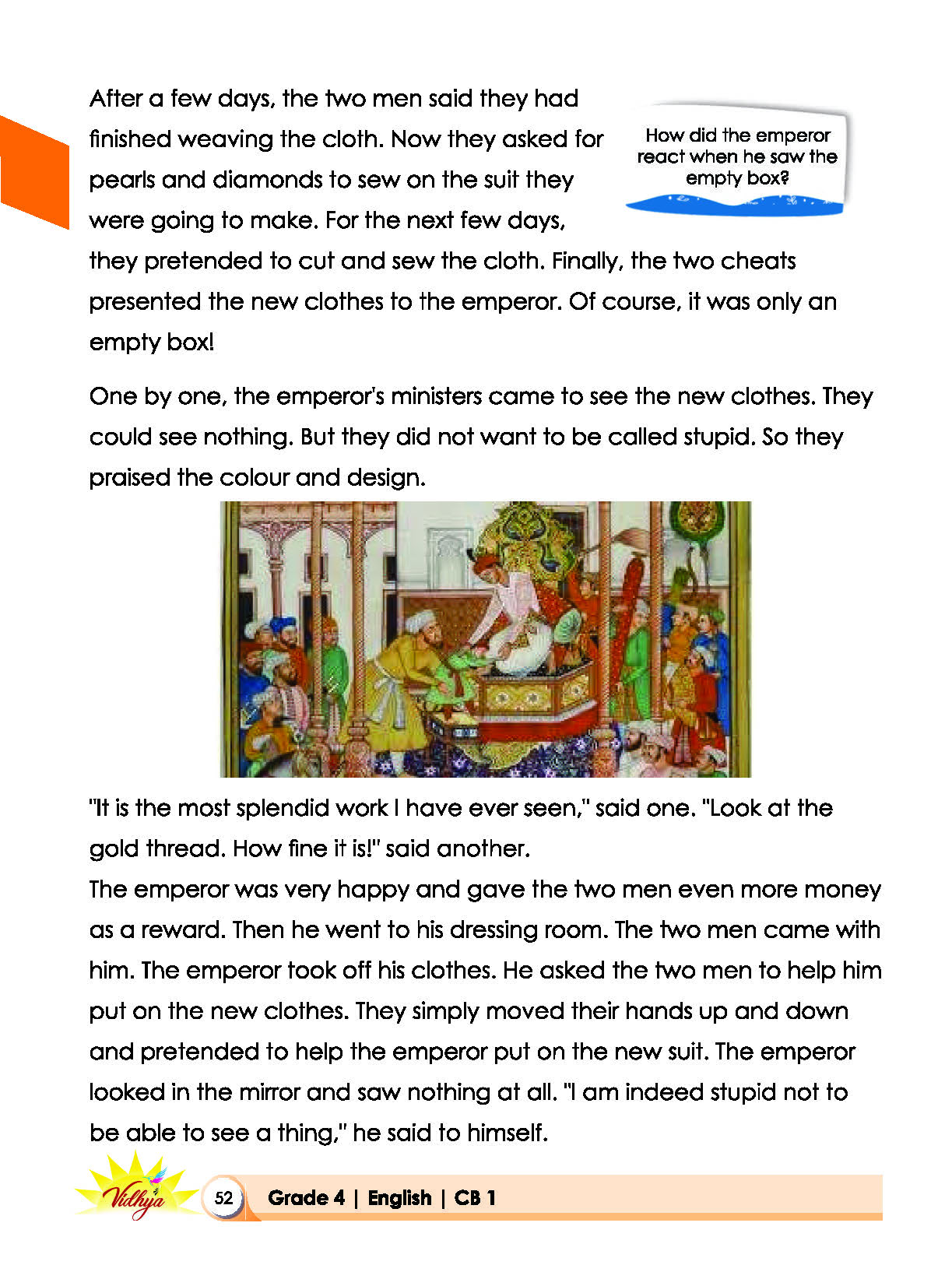 After a few days, the two men said they had finished weaving the cloth. Now they asked for pearls and diamonds to sew on the suit they were going to make. For the next few days, they pretended to cut and sew the cloth. Finally, the two cheats presented the new clothes to the emperor. Of course, it was only an empty box!

How did the emperor react when he saw the empty box?

One by one, the emperor's ministers came to see the new clothes. They could see nothing. But they did not want to be called stupid. So they praised the colour and design.

"It is the most splendid work I have ever seen," said one. "Look at the gold thread. How fine it is!" said another.
The emperor was very happy and gave the two men even more money as a reward. Then he went to his dressing room. The two men came with him. The emperor took off his clothes. He asked the two men to help him put on the new clothes. They simply moved their hands up and down and pretended to help the emperor put on the new suit. The emperor looked in the mirror and saw nothing at all. "I am indeed stupid not to be able to see a thing," he said to himself.

Vidhya 52 Grade 4 | English | CB 1